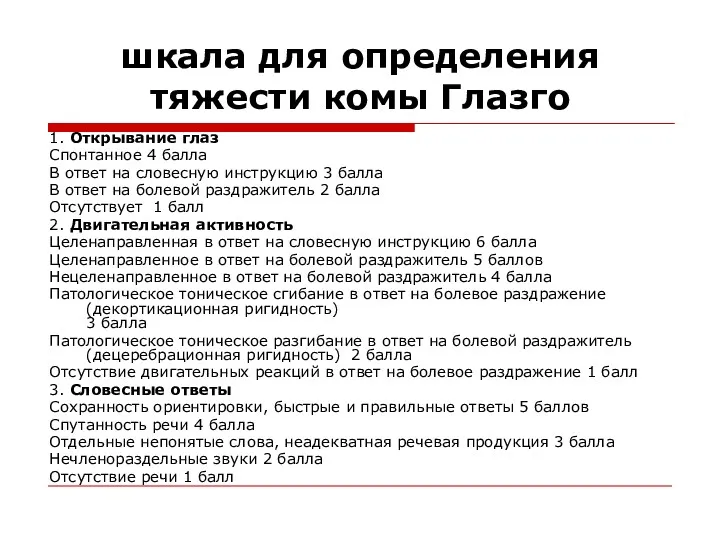 шкала для определения тяжести комы Глазго

1. Открывание глаз
Спонтанное 4 балла
В ответ на словесную инструкцию 3 балла
В ответ на болевой раздражитель 2 балла
Отсутствует 1 балл
2. Двигательная активность
Целенаправленная в ответ на словесную инструкцию 6 балла
Целенаправленное в ответ на болевой раздражитель 5 баллов
Нецеленаправленное в ответ на болевой раздражитель 4 балла
Патологическое тоническое сгибание в ответ на болевое раздражение (декортикационная ригидность) 3 балла
Патологическое тоническое разгибание в ответ на болевой раздражитель (децеребрационная ригидность) 2 балла
Отсутствие двигательных реакций в ответ на болевое раздражение 1 балл
3. Словесные ответы
Сохранность ориентировки, быстрые и правильные ответы 5 баллов
Спутанность речи 4 балла
Отдельные непонятые слова, неадекватная речевая продукция 3 балла
Нечленораздельные звуки 2 балла
Отсутствие речи 1 балл